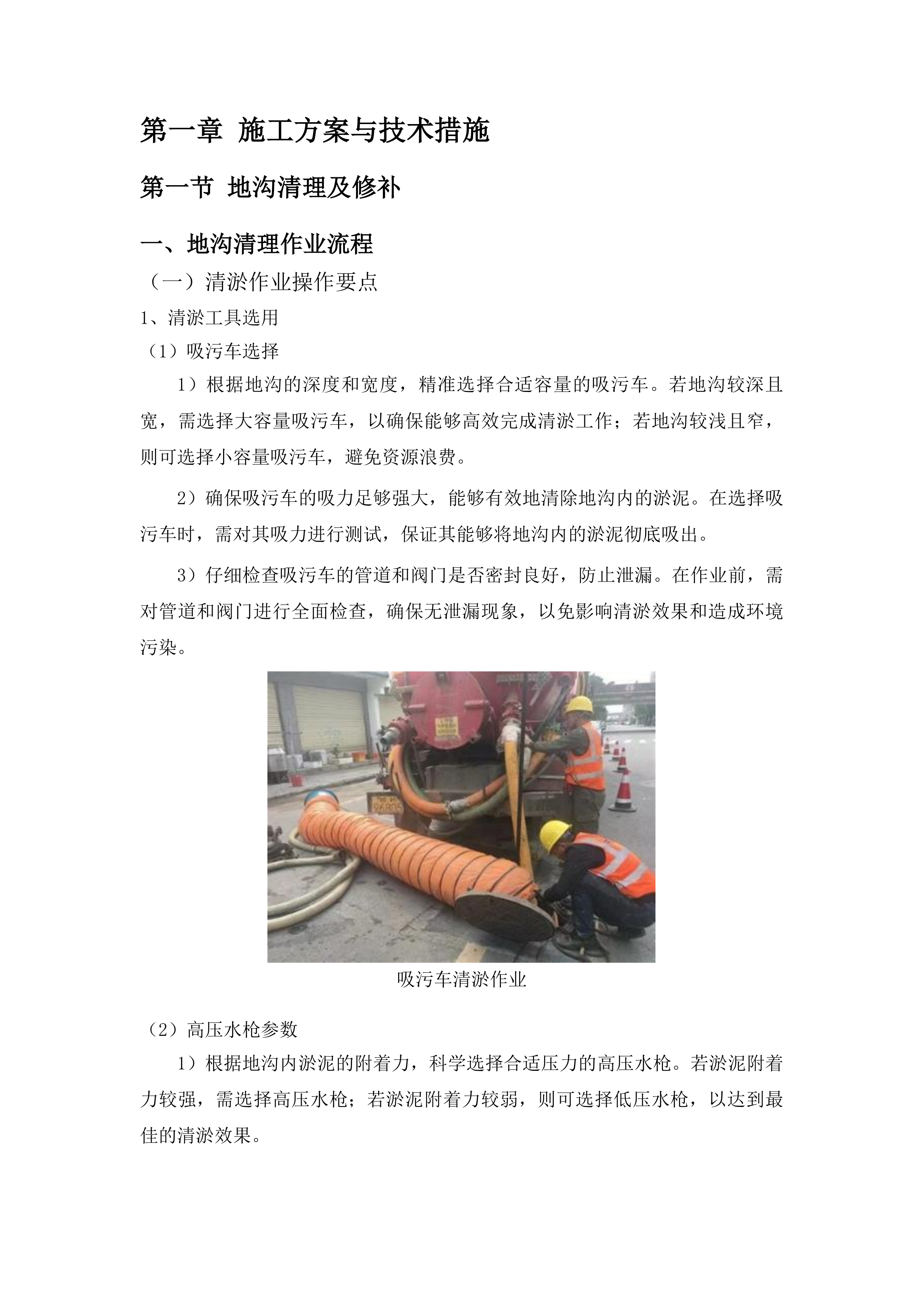 第一章 施工方案与技术措施

第一节 地沟清理及修补

一、地沟清理作业流程

（一）清淤作业操作要点

1、清淤工具选用

（1）吸污车选择

1）根据地沟的深度和宽度，精准选择合适容量的吸污车。若地沟较深且宽，需选择大容量吸污车，以确保能够高效完成清淤工作；若地沟较浅且窄，则可选择小容量吸污车，避免资源浪费。

2）确保吸污车的吸力足够强大，能够有效地清除地沟内的淤泥。在选择吸污车时，需对其吸力进行测试，保证其能够将地沟内的淤泥彻底吸出。

3）仔细检查吸污车的管道和阀门是否密封良好，防止泄漏。在作业前，需对管道和阀门进行全面检查，确保无泄漏现象，以免影响清淤效果和造成环境污染。

吸污车清淤作业

（2）高压水枪参数

1）根据地沟内淤泥的附着力，科学选择合适压力的高压水枪。若淤泥附着力较强，需选择高压水枪；若淤泥附着力较弱，则可选择低压水枪，以达到最佳的清淤效果。